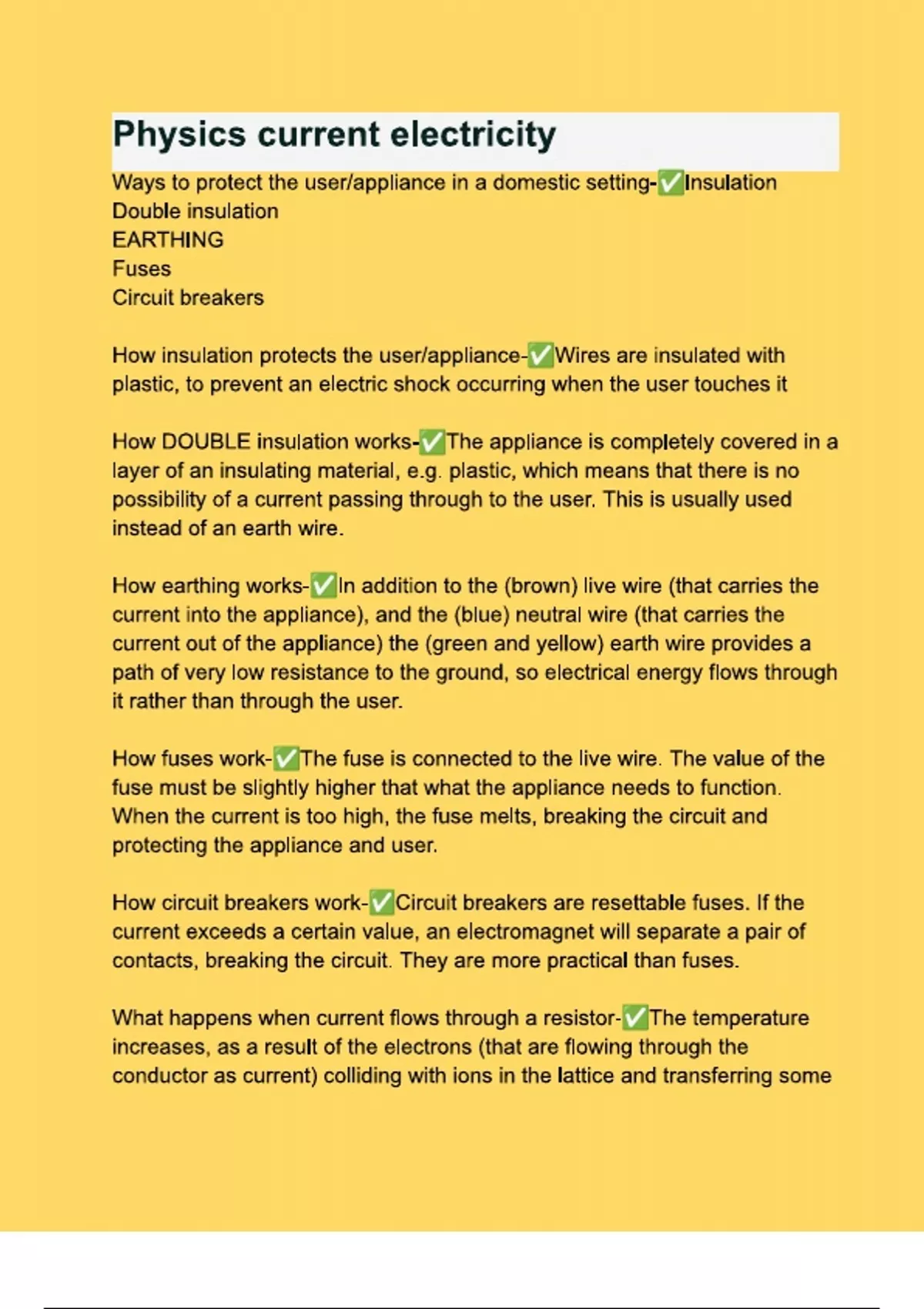 Physics current electricity

Ways to protect the user/appliance in a domestic setting-✅Insulation
Double insulation
EARTHING
Fuses
Circuit breakers

How insulation protects the user/appliance-✅Wires are insulated with plastic, to prevent an electric shock occurring when the user touches it

How DOUBLE insulation works-✅The appliance is completely covered in a layer of an insulating material, e.g. plastic, which means that there is no possibility of a current passing through to the user. This is usually used instead of an earth wire.

How earthing works-✅In addition to the (brown) live wire (that carries the current into the appliance), and the (blue) neutral wire (that carries the current out of the appliance) the (green and yellow) earth wire provides a path of very low resistance to the ground, so electrical energy flows through it rather than through the user.

How fuses work-✅The fuse is connected to the live wire. The value of the fuse must be slightly higher that what the appliance needs to function. When the current is too high, the fuse melts, breaking the circuit and protecting the appliance and user.

How circuit breakers work-✅Circuit breakers are resettable fuses. If the current exceeds a certain value, an electromagnet will separate a pair of contacts, breaking the circuit. They are more practical than fuses.

What happens when current flows through a resistor-✅The temperature increases, as a result of the electrons (that are flowing through the conductor as current) colliding with ions in the lattice and transferring some